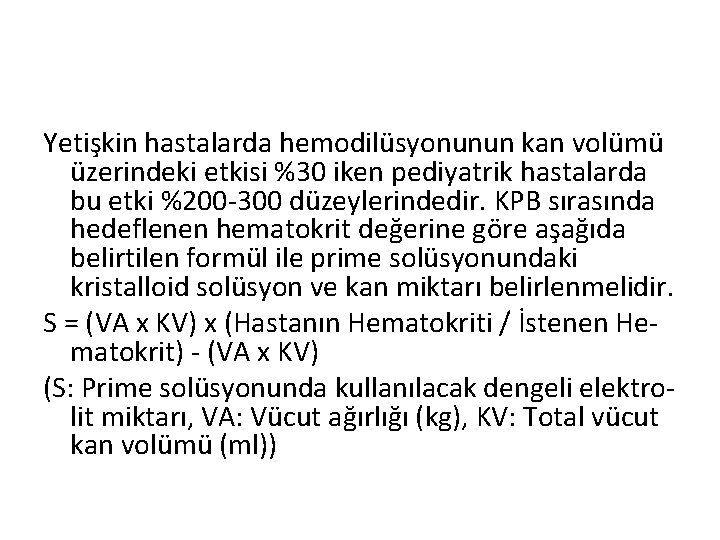 Yetişkin hastalarda hemodilüsyonunun kan volümü üzerindeki etkisi %30 iken pediyatrik hastalarda bu etki %200-300 düzeylerindedir. KPB sırasında hedeflenen hematokrit değerine göre aşağıda belirtilen formül ile prime solüsyonundaki kristalloid solüsyon ve kan miktarı belirlenmelidir.

S = (VA x KV) x (Hastanın Hematokriti / İstenen Hematokrit) - (VA x KV)

(S: Prime solüsyonunda kullanılacak dengeli elektrolit miktarı, VA: Vücut ağırlığı (kg), KV: Total vücut kan volümü (ml))